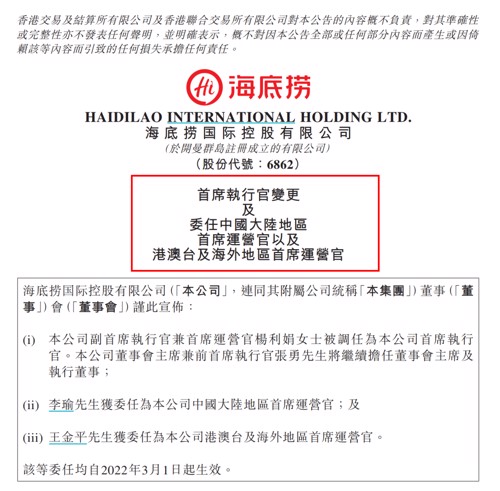 香港交易及結算所有限公司及香港聯合交易所有限公司對本公告的內容概不負責，對其準確性或完整性亦不發表任何聲明，並明確表示，概不對因本公告全部或任何部分內容而產生或因倚賴該等內容而引致的任何損失承擔任何責任。

Hi 海底捞

HAIDILAO INTERNATIONAL HOLDING LTD.
海底捞国际控股有限公司
(於開曼群島註冊成立的有限公司)
(股份代號：6862)

首席執行官變更
及
委任中國大陸地區
首席運營官以及
港澳台及海外地區首席運營官

海底捞国际控股有限公司(「本公司」，連同其附屬公司統稱「本集團」)董事(「董事」)會(「董事會」)謹此宣佈：

(i) 本公司副首席執行官兼首席運營官楊利娟女士被調任為本公司首席執行官。本公司董事會主席兼前首席執行官張勇先生將繼續擔任董事會主席及執行董事；

(ii) 李瑜先生獲委任為本公司中國大陸地區首席運營官；及

(iii) 王金平先生獲委任為本公司港澳台及海外地區首席運營官。

該等委任均自2022年3月1日起生效。